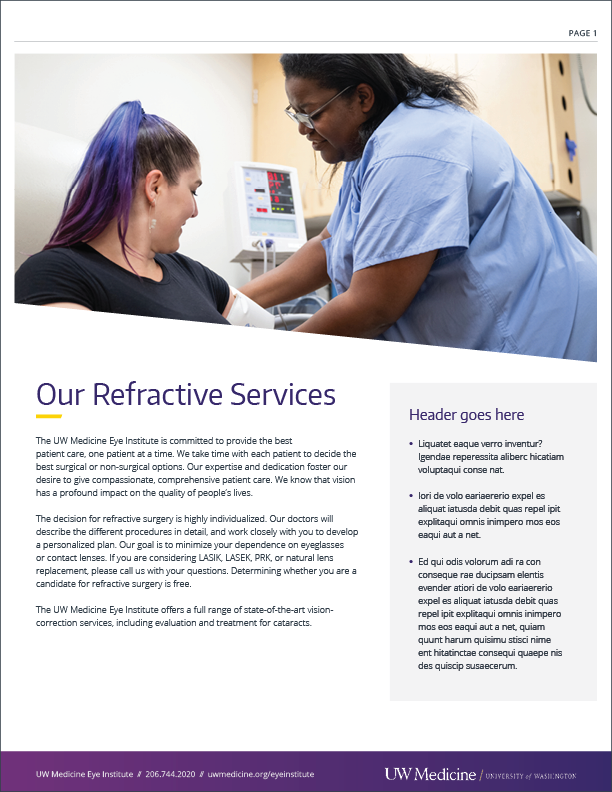 PAGE 1

Our Refractive Services

The UW Medicine Eye Institute is committed to provide the best patient care, one patient at a time. We take time with each patient to decide the best surgical or non-surgical options. Our expertise and dedication foster our desire to give compassionate, comprehensive patient care. We know that vision has a profound impact on the quality of people's lives.

The decision for refractive surgery is highly individualized. Our doctors will describe the different procedures in detail, and work closely with you to develop a personalized plan. Our goal is to minimize your dependence on eyeglasses or contact lenses. If you are considering LASIK, LASEK, PRK, or natural lens replacement, please call us with your questions. Determining whether you are a candidate for refractive surgery is free.

The UW Medicine Eye Institute offers a full range of state-of-the-art vision-correction services, including evaluation and treatment for cataracts.

Header goes here

• Liquatet eaque verro inventur? Igendae reperessita aliberc hicatiam voluptaqui conse nat.

• Iori de volo eariaererio expel es aliquat iatusda debit quas repel ipit explitaqui omnis inimpero mos eos eaqui aut a net.

• Ed qui odis volorum adi ra con conseque rae ducipsam elentis evender atiori de volo eariaererio expel es aliquat iatusda debit quas repel ipit explitaqui omnis inimpero mos eos eaqui aut a net, quiam quunt harum quisimu stisci nime ent hitatinctae consequi quaepe nis des quiscip susaecerum.

UW Medicine Eye Institute // 206.744.2020 // uwmedicine.org/eyeinstitute

UW Medicine / UNIVERSITY of WASHINGTON